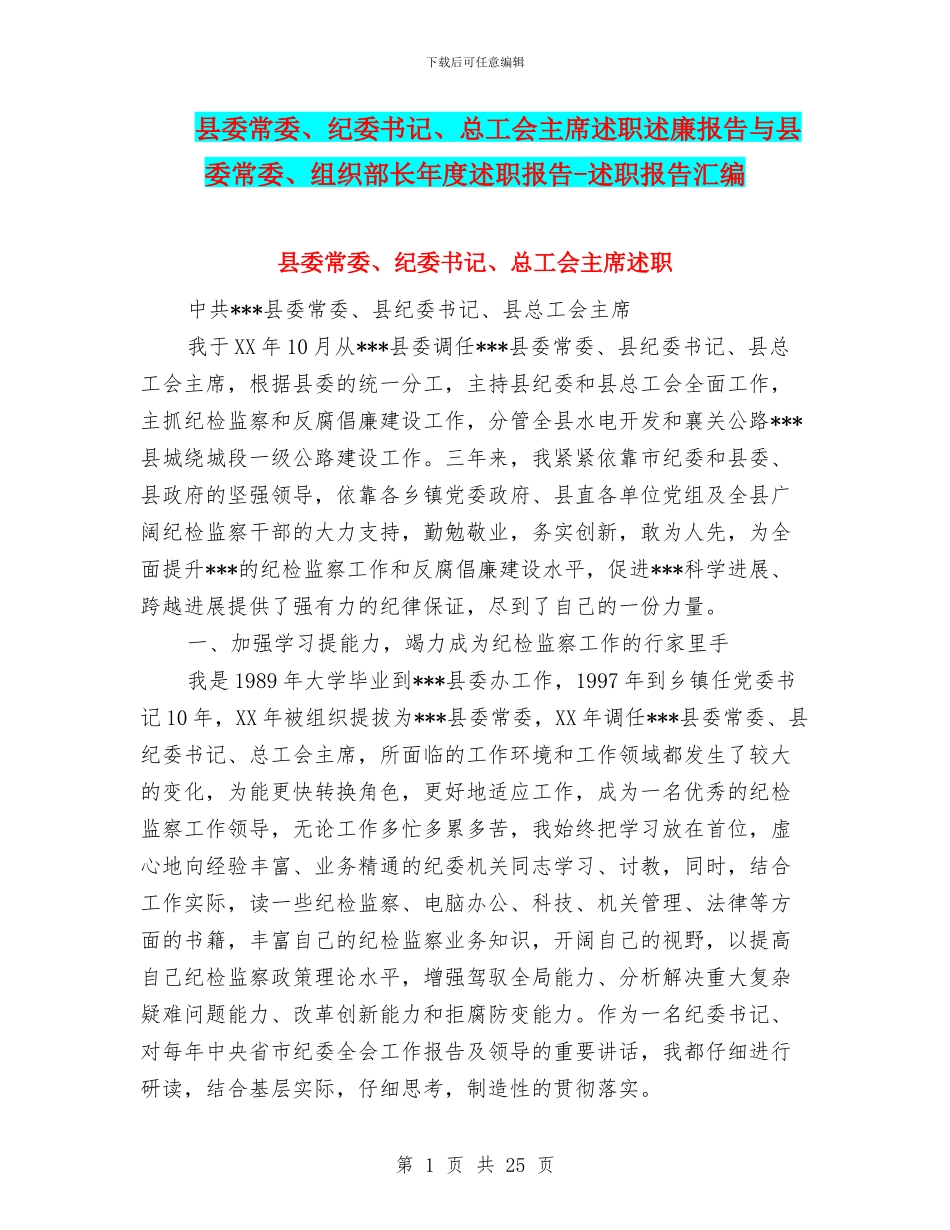 下载后可任意编辑

县委常委、纪委书记、总工会主席述职述廉报告与县委常委、组织部长年度述职报告-述职报告汇编

县委常委、纪委书记、总工会主席述职

中共***县委常委、县纪委书记、县总工会主席

我于XX年10月从***县委调任***县委常委、县纪委书记、县总工会主席，根据县委的统一分工，主持县纪委和县总工会全面工作，主抓纪检监察和反腐倡廉建设工作，分管全县水电开发和襄关公路***县城绕城段一级公路建设工作。三年来，我紧紧依靠市纪委和县委、县政府的坚强领导，依靠各乡镇党委政府、县直各单位党组及全县广阔纪检监察干部的大力支持，勤勉敬业，务实创新，敢为人先，为全面提升***的纪检监察工作和反腐倡廉建设水平，促进***科学进展、跨越进展提供了强有力的纪律保证，尽到了自己的一份力量。

一、加强学习提能力，竭力成为纪检监察工作的行家里手

我是1989年大学毕业到***县委办工作，1997年到乡镇任党委书记10年，XX年被组织提拔为***县委常委，XX年调任***县委常委、县纪委书记、总工会主席，所面临的工作环境和工作领域都发生了较大的变化，为能更快转换角色，更好地适应工作，成为一名优秀的纪检监察工作领导，无论工作多忙多累多苦，我始终把学习放在首位，虚心地向经验丰富、业务精通的纪委机关同志学习、讨教，同时，结合工作实际，读一些纪检监察、电脑办公、科技、机关管理、法律等方面的书籍，丰富自己的纪检监察业务知识，开阔自己的视野，以提高自己纪检监察政策理论水平，增强驾驭全局能力、分析解决重大复杂疑难问题能力、改革创新能力和拒腐防变能力。作为一名纪委书记、对每年中央省市纪委全会工作报告及领导的重要讲话，我都仔细进行研读，结合基层实际，仔细思考，制造性的贯彻落实。

第 1 页 共 25 页